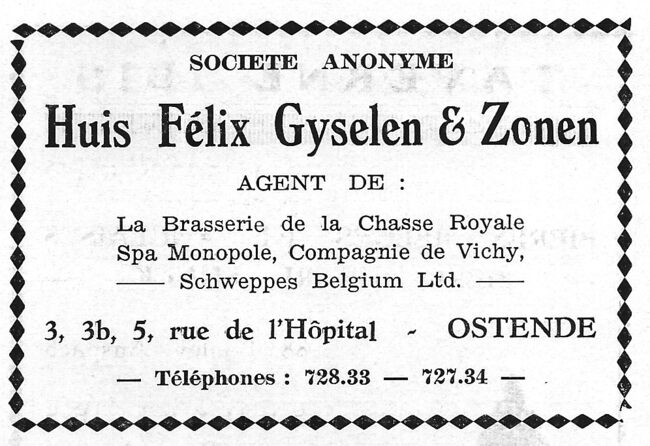 SOCIETE ANONYME

Huis Félix Gyselen & Zonen

AGENT DE :

La Brasserie de la Chasse Royale
Spa Monopole, Compagnie de Vichy,
—— Schweppes Belgium Ltd. ——

3, 3b, 5, rue de l'Hôpital - OSTENDE

— Téléphones : 728.33 — 727.34 —